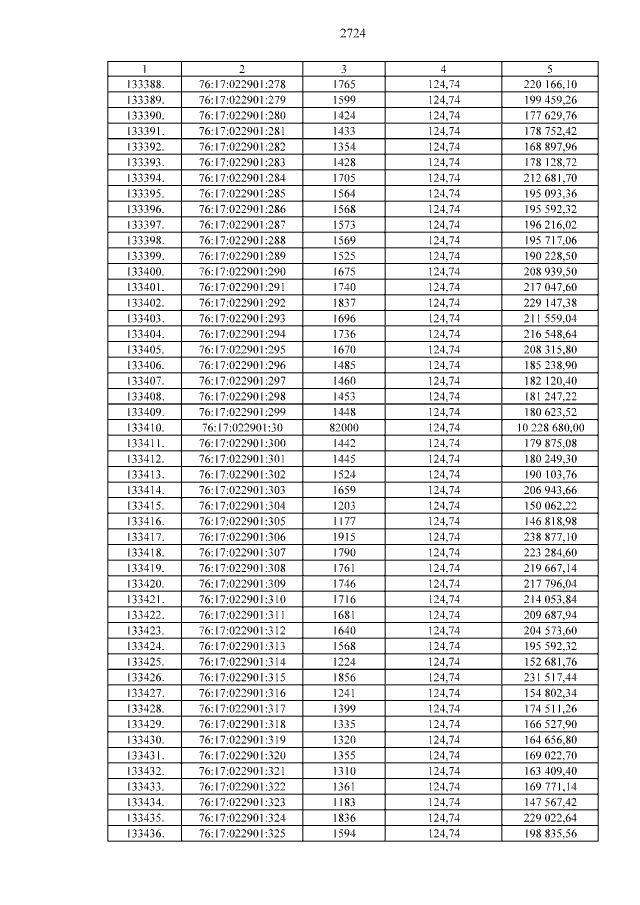 2724

| 1 | 2 | 3 | 4 | 5 |
|---|---|---|---|---|
| 133388. | 76:17:022901:278 | 1765 | 124,74 | 220 166,10 |
| 133389. | 76:17:022901:279 | 1599 | 124,74 | 199 459,26 |
| 133390. | 76:17:022901:280 | 1424 | 124,74 | 177 629,76 |
| 133391. | 76:17:022901:281 | 1433 | 124,74 | 178 752,42 |
| 133392. | 76:17:022901:282 | 1354 | 124,74 | 168 897,96 |
| 133393. | 76:17:022901:283 | 1428 | 124,74 | 178 128,72 |
| 133394. | 76:17:022901:284 | 1705 | 124,74 | 212 681,70 |
| 133395. | 76:17:022901:285 | 1564 | 124,74 | 195 093,36 |
| 133396. | 76:17:022901:286 | 1568 | 124,74 | 195 592,32 |
| 133397. | 76:17:022901:287 | 1573 | 124,74 | 196 216,02 |
| 133398. | 76:17:022901:288 | 1569 | 124,74 | 195 717,06 |
| 133399. | 76:17:022901:289 | 1525 | 124,74 | 190 228,50 |
| 133400. | 76:17:022901:290 | 1675 | 124,74 | 208 939,50 |
| 133401. | 76:17:022901:291 | 1740 | 124,74 | 217 047,60 |
| 133402. | 76:17:022901:292 | 1837 | 124,74 | 229 147,38 |
| 133403. | 76:17:022901:293 | 1696 | 124,74 | 211 559,04 |
| 133404. | 76:17:022901:294 | 1736 | 124,74 | 216 548,64 |
| 133405. | 76:17:022901:295 | 1670 | 124,74 | 208 315,80 |
| 133406. | 76:17:022901:296 | 1485 | 124,74 | 185 238,90 |
| 133407. | 76:17:022901:297 | 1460 | 124,74 | 182 120,40 |
| 133408. | 76:17:022901:298 | 1453 | 124,74 | 181 247,22 |
| 133409. | 76:17:022901:299 | 1448 | 124,74 | 180 623,52 |
| 133410. | 76:17:022901:30 | 82000 | 124,74 | 10 228 680,00 |
| 133411. | 76:17:022901:300 | 1442 | 124,74 | 179 875,08 |
| 133412. | 76:17:022901:301 | 1445 | 124,74 | 180 249,30 |
| 133413. | 76:17:022901:302 | 1524 | 124,74 | 190 103,76 |
| 133414. | 76:17:022901:303 | 1659 | 124,74 | 206 943,66 |
| 133415. | 76:17:022901:304 | 1203 | 124,74 | 150 062,22 |
| 133416. | 76:17:022901:305 | 1177 | 124,74 | 146 818,98 |
| 133417. | 76:17:022901:306 | 1915 | 124,74 | 238 877,10 |
| 133418. | 76:17:022901:307 | 1790 | 124,74 | 223 284,60 |
| 133419. | 76:17:022901:308 | 1761 | 124,74 | 219 667,14 |
| 133420. | 76:17:022901:309 | 1746 | 124,74 | 217 796,04 |
| 133421. | 76:17:022901:310 | 1716 | 124,74 | 214 053,84 |
| 133422. | 76:17:022901:311 | 1681 | 124,74 | 209 687,94 |
| 133423. | 76:17:022901:312 | 1640 | 124,74 | 204 573,60 |
| 133424. | 76:17:022901:313 | 1568 | 124,74 | 195 592,32 |
| 133425. | 76:17:022901:314 | 1224 | 124,74 | 152 681,76 |
| 133426. | 76:17:022901:315 | 1856 | 124,74 | 231 517,44 |
| 133427. | 76:17:022901:316 | 1241 | 124,74 | 154 802,34 |
| 133428. | 76:17:022901:317 | 1399 | 124,74 | 174 511,26 |
| 133429. | 76:17:022901:318 | 1335 | 124,74 | 166 527,90 |
| 133430. | 76:17:022901:319 | 1320 | 124,74 | 164 656,80 |
| 133431. | 76:17:022901:320 | 1355 | 124,74 | 169 022,70 |
| 133432. | 76:17:022901:321 | 1310 | 124,74 | 163 409,40 |
| 133433. | 76:17:022901:322 | 1361 | 124,74 | 169 771,14 |
| 133434. | 76:17:022901:323 | 1183 | 124,74 | 147 567,42 |
| 133435. | 76:17:022901:324 | 1836 | 124,74 | 229 022,64 |
| 133436. | 76:17:022901:325 | 1594 | 124,74 | 198 835,56 |